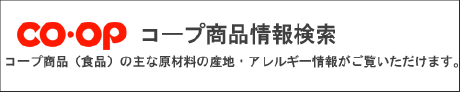 CO·OP コープ商品情報検索

コープ商品（食品）の主な原材料の産地・アレルギー情報がご覧いただけます。